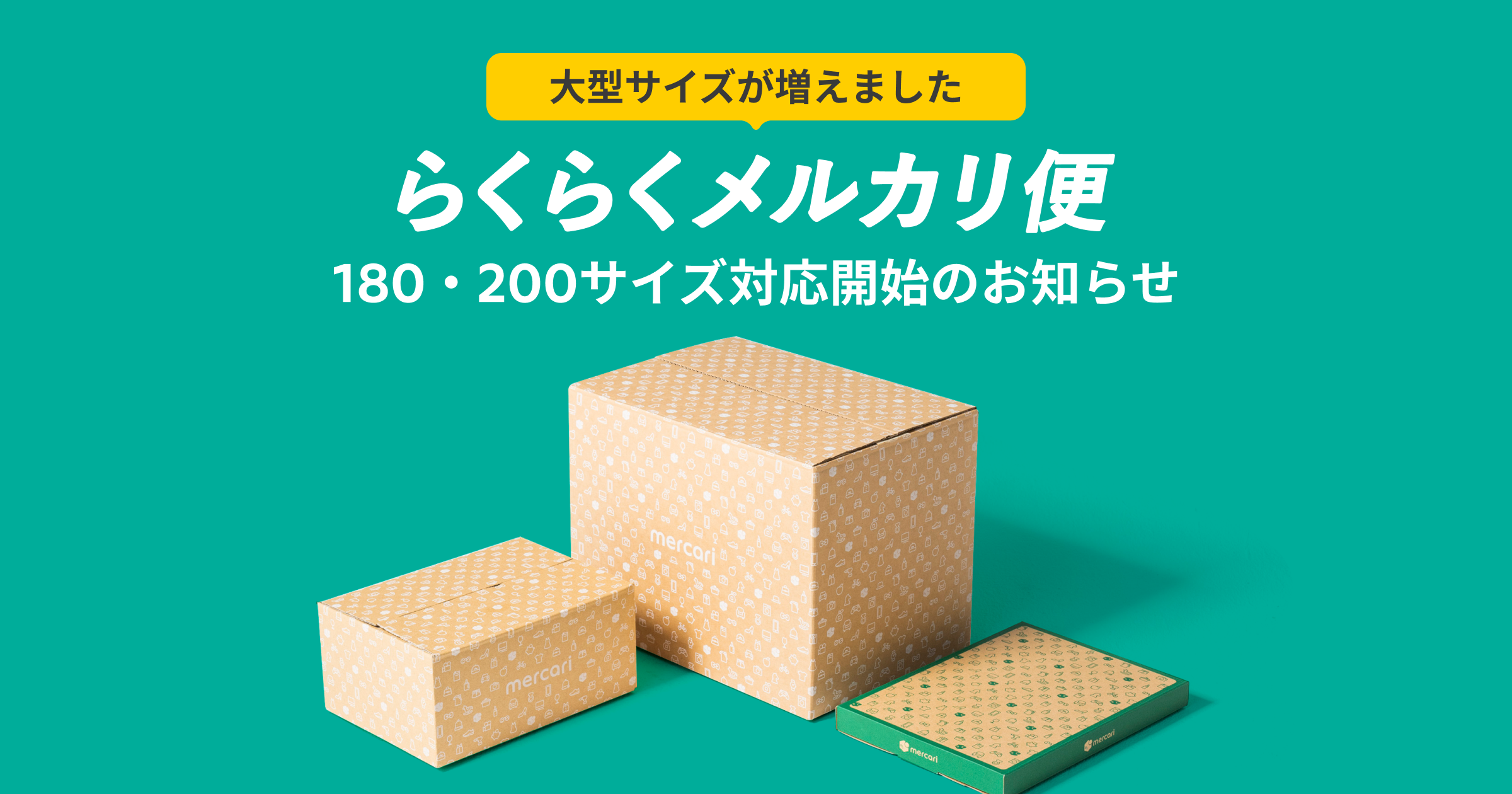 大型サイズが増えました

らくらくメルカリ便

180・200サイズ対応開始のお知らせ

mercari

mercari

mercari

mercari